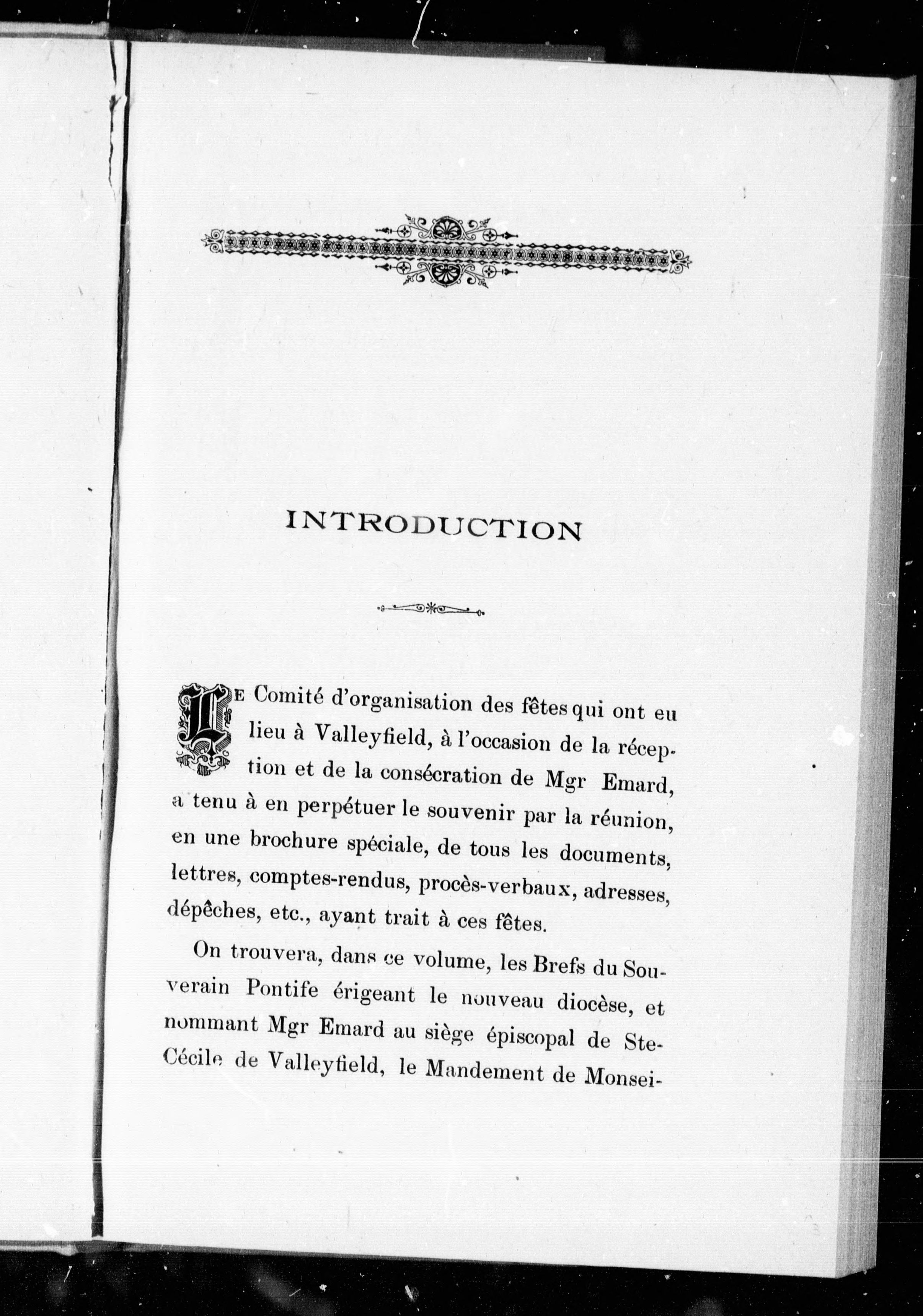 INTRODUCTION

LE Comité d'organisation des fêtes qui ont eu lieu à Valleyfield, à l'occasion de la réception et de la consécration de Mgr Emard, a tenu à en perpétuer le souvenir par la réunion, en une brochure spéciale, de tous les documents, lettres, comptes-rendus, procès-verbaux, adresses, dépêches, etc., ayant trait à ces fêtes.

On trouvera, dans ce volume, les Brefs du Souverain Pontife érigeant le nouveau diocèse, et nommant Mgr Emard au siège épiscopal de Ste-Cécile de Valleyfield, le Mandement de Monsei-